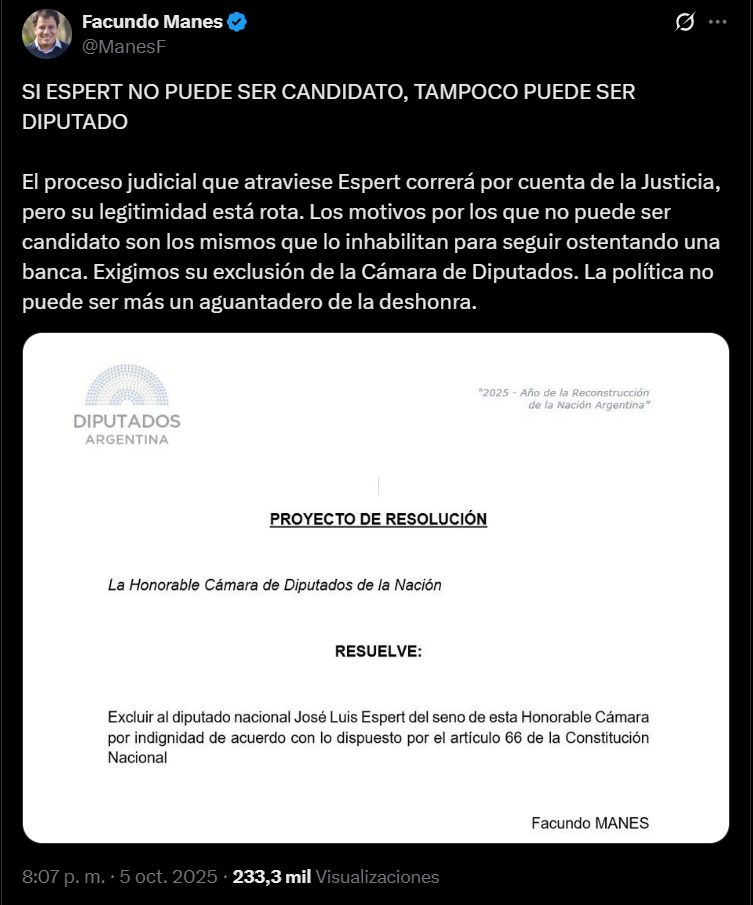 Facundo Manes
@ManesF

SI ESPERT NO PUEDE SER CANDIDATO, TAMPOCO PUEDE SER DIPUTADO

El proceso judicial que atraviese Espert correrá por cuenta de la Justicia, pero su legitimidad está rota. Los motivos por los que no puede ser candidato son los mismos que lo inhabilitan para seguir ostentando una banca. Exigimos su exclusión de la Cámara de Diputados. La política no puede ser más un aguantadero de la deshonra.

DIPUTADOS
ARGENTINA

"2025 - Año de la Reconstrucción de la Nación Argentina"

PROYECTO DE RESOLUCIÓN

La Honorable Cámara de Diputados de la Nación

RESUELVE:

Excluir al diputado nacional José Luis Espert del seno de esta Honorable Cámara por indignidad de acuerdo con lo dispuesto por el artículo 66 de la Constitución Nacional

Facundo MANES

8:07 p. m. · 5 oct. 2025 · 233,3 mil Visualizaciones